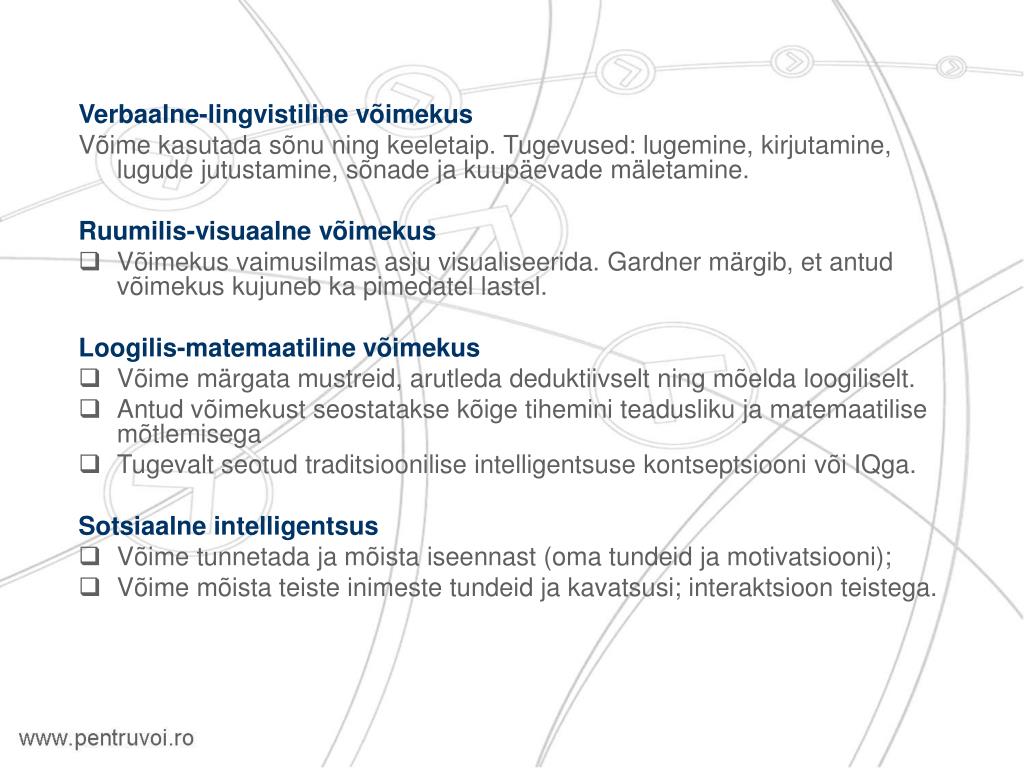 Verbaalne-lingvistiline võimekus
Võime kasutada sõnu ning keeletaip. Tugevused: lugemine, kirjutamine, lugude jutustamine, sõnade ja kuupäevade mäletamine.

Ruumilis-visuaalne võimekus
❑ Võimekus vaimusilmas asju visualiseerida. Gardner märgib, et antud võimekus kujuneb ka pimedatel lastel.

Loogilis-matemaatiline võimekus
❑ Võime märgata mustreid, arutleda deduktiivselt ning mõelda loogiliselt.
❑ Antud võimekust seostatakse kõige tihemini teadusliku ja matemaatilise mõtlemisega
❑ Tugevalt seotud traditsioonilise intelligentsuse kontseptsiooni või IQga.

Sotsiaalne intelligentsus
❑ Võime tunnetada ja mõista iseennast (oma tundeid ja motivatsiooni);
❑ Võime mõista teiste inimeste tundeid ja kavatsusi; interaktsioon teistega.

www.pentruvoi.ro